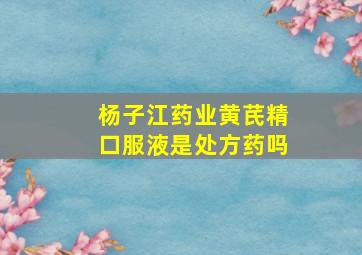 杨子江药业黄芪精口服液是处方药吗